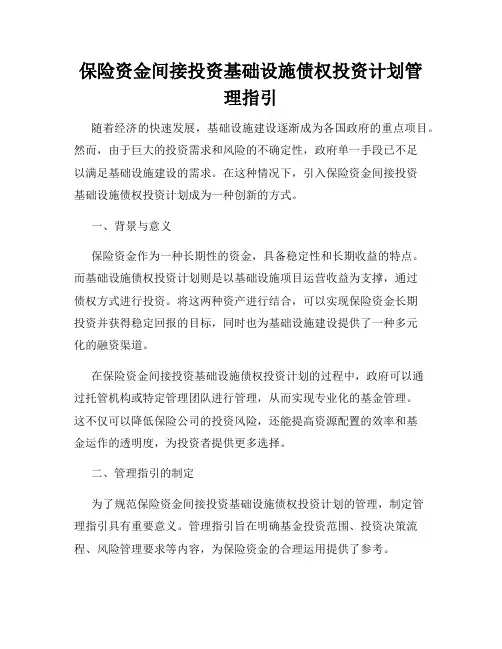 保险资金间接投资基础设施债权投资计划管理指引

随着经济的快速发展，基础设施建设逐渐成为各国政府的重点项目。然而，由于巨大的投资需求和风险的不确定性，政府单一手段已不足以满足基础设施建设的需求。在这种情况下，引入保险资金间接投资基础设施债权投资计划成为一种创新的方式。

一、背景与意义

保险资金作为一种长期性的资金，具备稳定性和长期收益的特点。而基础设施债权投资计划则是以基础设施项目运营收益为支撑，通过债权方式进行投资。将这两种资产进行结合，可以实现保险资金长期投资并获得稳定回报的目标，同时也为基础设施建设提供了一种多元化的融资渠道。

在保险资金间接投资基础设施债权投资计划的过程中，政府可以通过托管机构或特定管理团队进行管理，从而实现专业化的基金管理。这不仅可以降低保险公司的投资风险，还能提高资源配置的效率和基金运作的透明度，为投资者提供更多选择。

二、管理指引的制定

为了规范保险资金间接投资基础设施债权投资计划的管理，制定管理指引具有重要意义。管理指引旨在明确基金投资范围、投资决策流程、风险管理要求等内容，为保险资金的合理运用提供了参考。